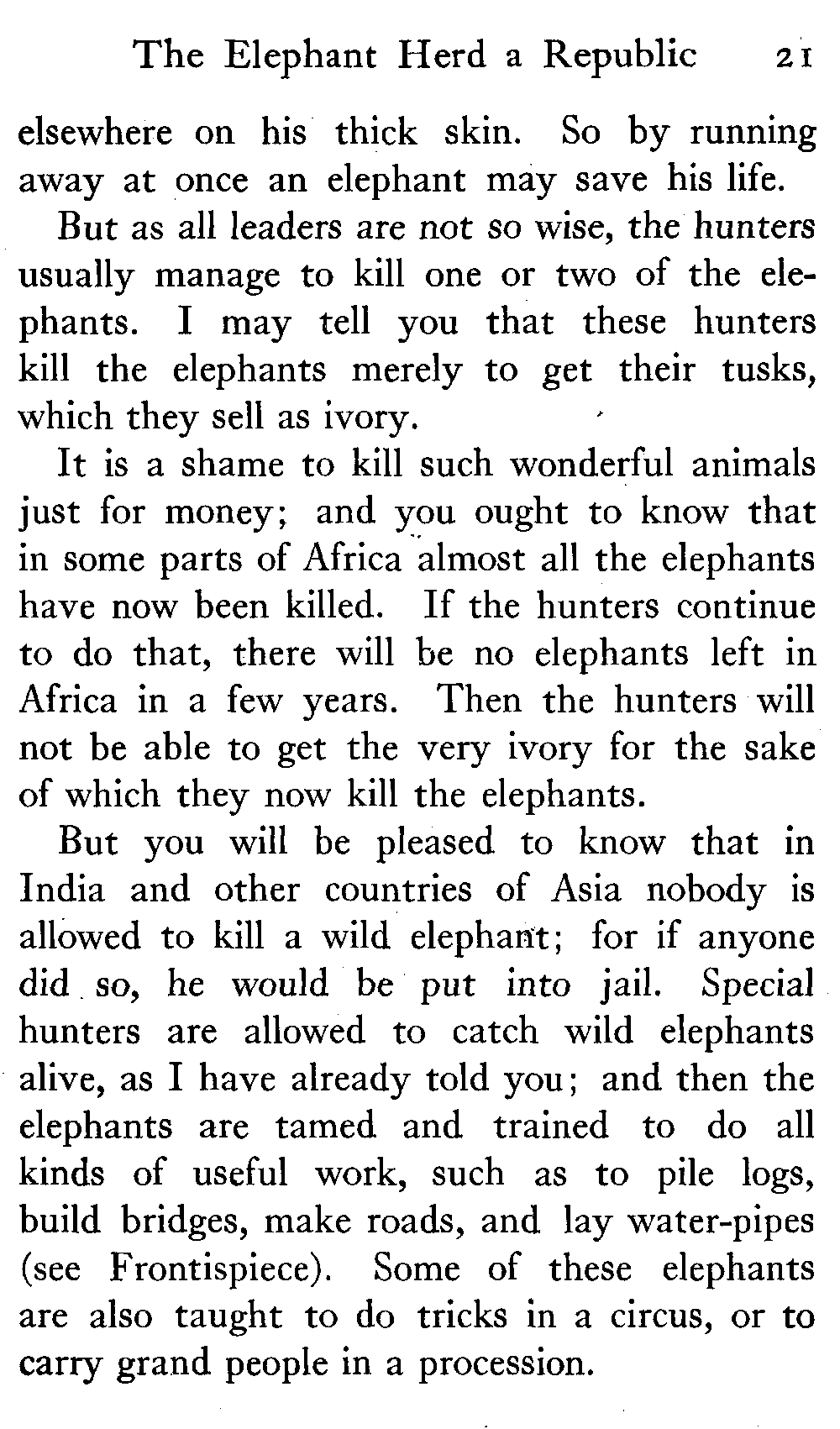 The Elephant Herd a Republic 21

elsewhere on his thick skin. So by running away at once an elephant may save his life.

But as all leaders are not so wise, the hunters usually manage to kill one or two of the elephants. I may tell you that these hunters kill the elephants merely to get their tusks, which they sell as ivory.

It is a shame to kill such wonderful animals just for money; and you ought to know that in some parts of Africa almost all the elephants have now been killed. If the hunters continue to do that, there will be no elephants left in Africa in a few years. Then the hunters will not be able to get the very ivory for the sake of which they now kill the elephants.

But you will be pleased to know that in India and other countries of Asia nobody is allowed to kill a wild elephant; for if anyone did so, he would be put into jail. Special hunters are allowed to catch wild elephants alive, as I have already told you; and then the elephants are tamed and trained to do all kinds of useful work, such as to pile logs, build bridges, make roads, and lay water-pipes (see Frontispiece). Some of these elephants are also taught to do tricks in a circus, or to carry grand people in a procession.